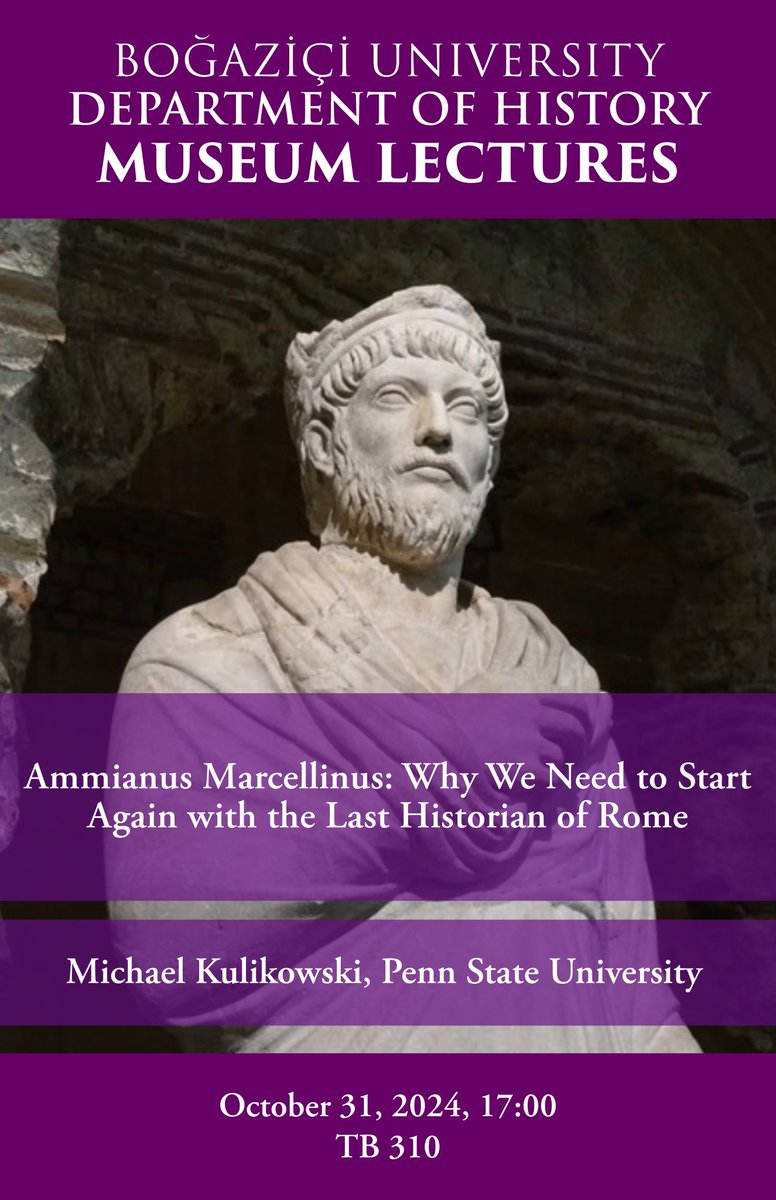 BOĞAZİÇİ UNIVERSITY
DEPARTMENT OF HISTORY
MUSEUM LECTURES

Ammianus Marcellinus: Why We Need to Start Again with the Last Historian of Rome

Michael Kulikowski, Penn State University

October 31, 2024, 17:00
TB 310